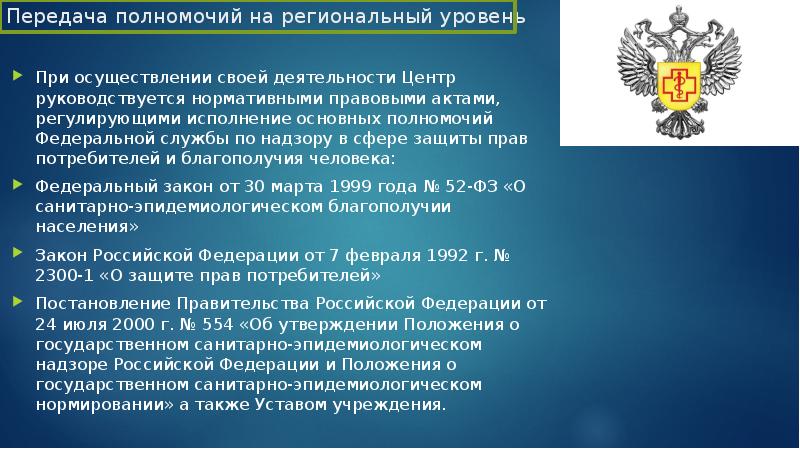 Передача полномочий на региональный уровень

При осуществлении своей деятельности Центр руководствуется нормативными правовыми актами, регулирующими исполнение основных полномочий Федеральной службы по надзору в сфере защиты прав потребителей и благополучия человека:

Федеральный закон от 30 марта 1999 года № 52-ФЗ «О санитарно-эпидемиологическом благополучии населения»

Закон Российской Федерации от 7 февраля 1992 г. № 2300-1 «О защите прав потребителей»

Постановление Правительства Российской Федерации от 24 июля 2000 г. № 554 «Об утверждении Положения о государственном санитарно-эпидемиологическом надзоре Российской Федерации и Положения о государственном санитарно-эпидемиологическом нормировании» а также Уставом учреждения.